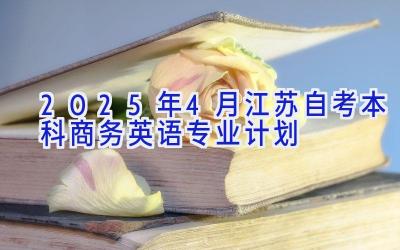 2025年4月江苏自考本科商务英语专业计划